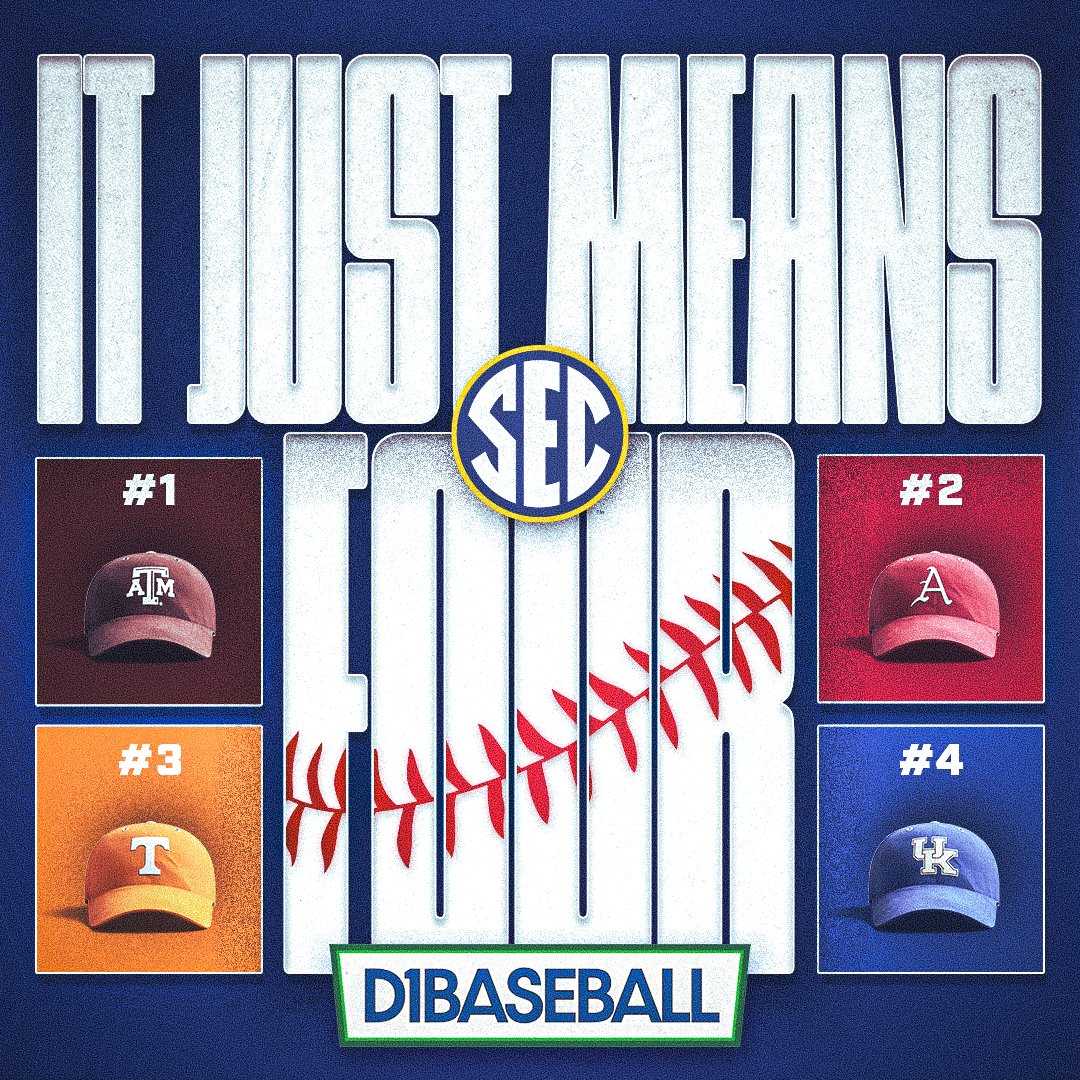 IT JUST MEANS

SEC

FOUR

#1

ATM

#2

A

#3

T

#4

UK

D1BASEBALL